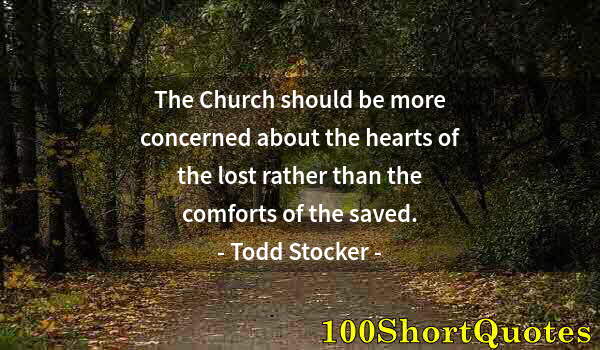 The Church should be more concerned about the hearts of the lost rather than the comforts of the saved.

- Todd Stocker -

100ShortQuotes